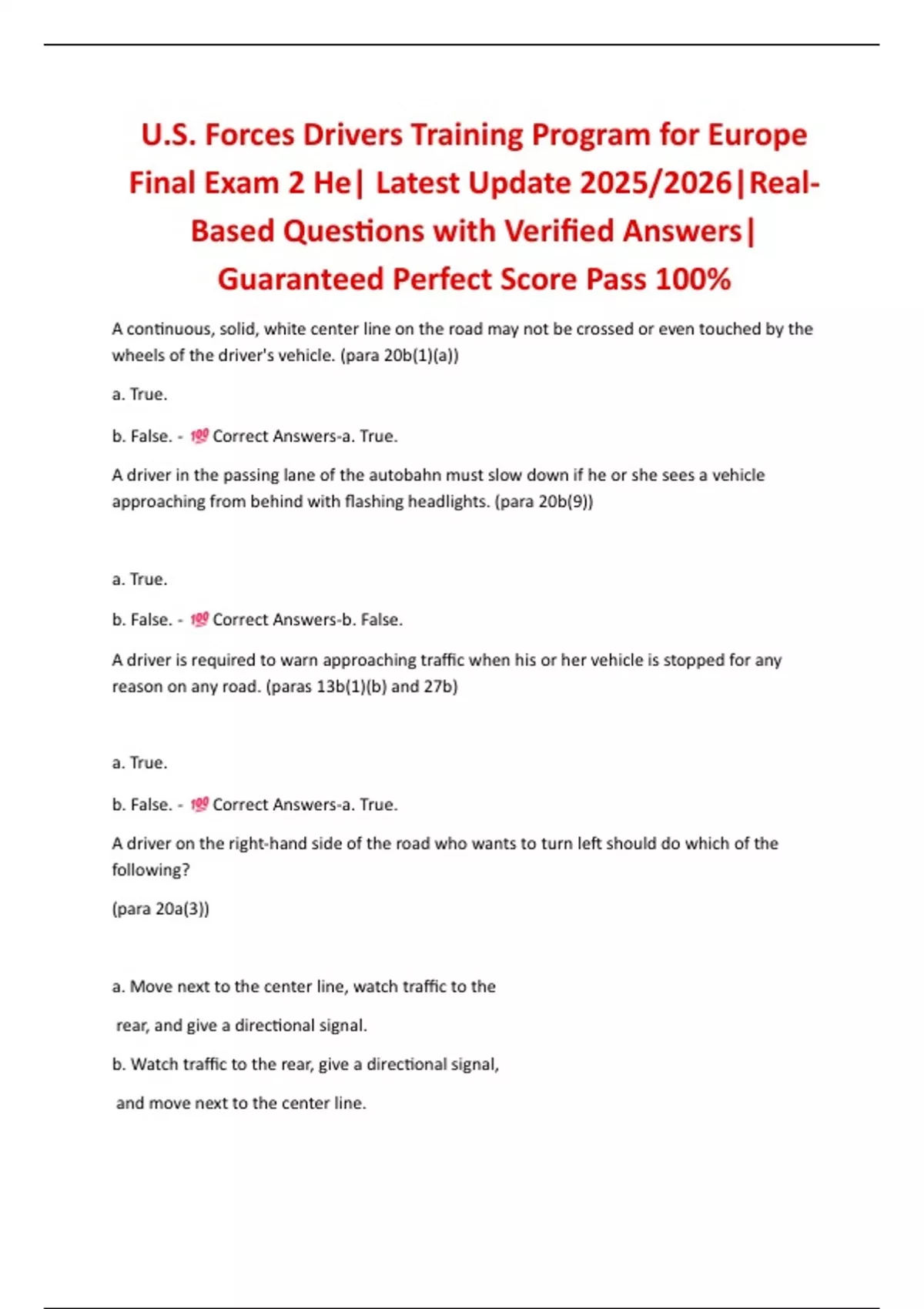 U.S. Forces Drivers Training Program for Europe Final Exam 2 He| Latest Update 2025/2026|Real-Based Questions with Verified Answers| Guaranteed Perfect Score Pass 100%

A continuous, solid, white center line on the road may not be crossed or even touched by the wheels of the driver's vehicle. (para 20b(1)(a))

a. True.

b. False. - 💯 Correct Answers-a. True.

A driver in the passing lane of the autobahn must slow down if he or she sees a vehicle approaching from behind with flashing headlights. (para 20b(9))

a. True.

b. False. - 💯 Correct Answers-b. False.

A driver is required to warn approaching traffic when his or her vehicle is stopped for any reason on any road. (paras 13b(1)(b) and 27b)

a. True.

b. False. - 💯 Correct Answers-a. True.

A driver on the right-hand side of the road who wants to turn left should do which of the following?

(para 20a(3))

a. Move next to the center line, watch traffic to the

rear, and give a directional signal.

b. Watch traffic to the rear, give a directional signal,

and move next to the center line.